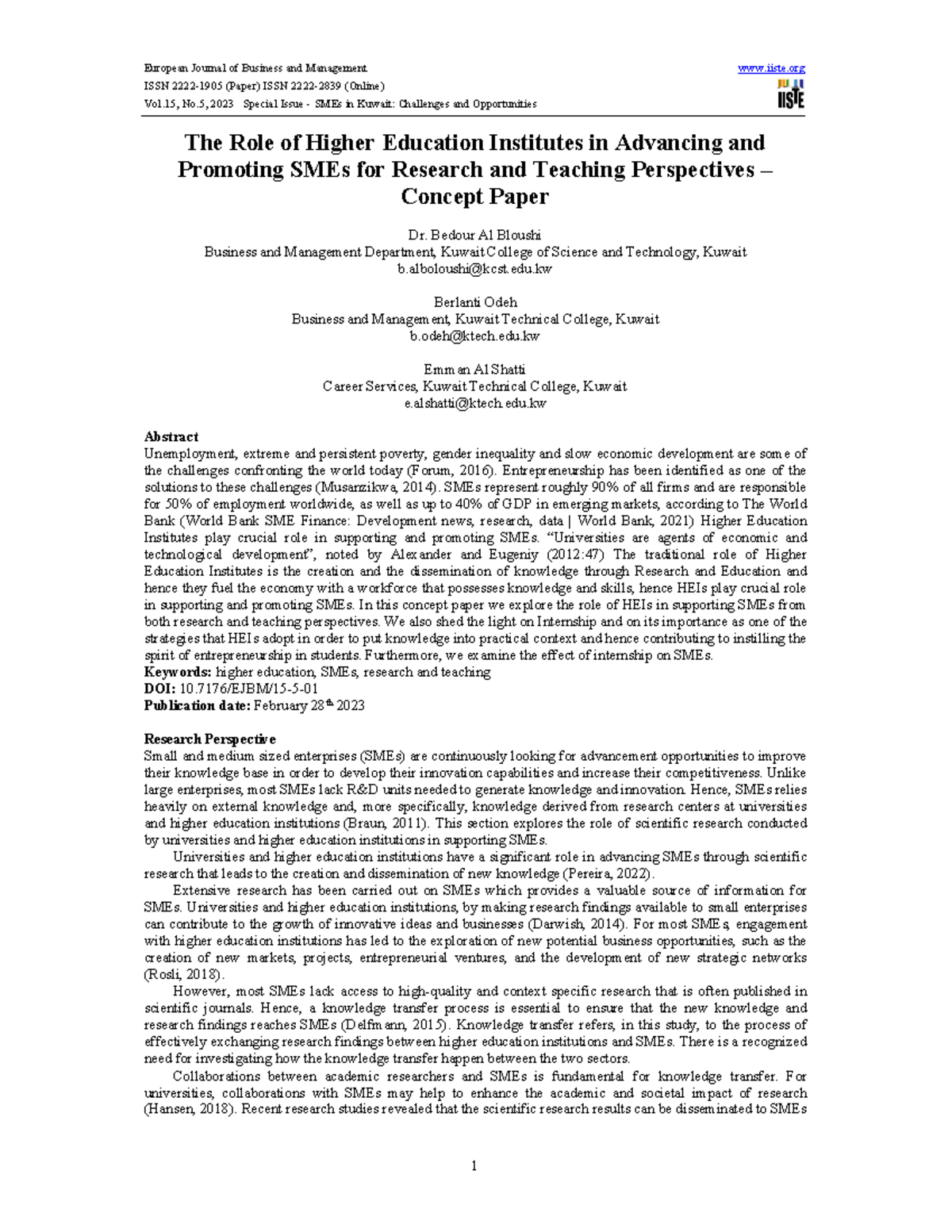 European Journal of Business and Management
ISSN 2222-1905 (Paper) ISSN 2222-2839 (Online)
Vol.15, No.5, 2023 Special Issue - SMEs in Kuwait: Challenges and Opportunities

www.iiste.org
IISTE

The Role of Higher Education Institutes in Advancing and Promoting SMEs for Research and Teaching Perspectives – Concept Paper

Dr. Bedour Al Bloushi
Business and Management Department, Kuwait College of Science and Technology, Kuwait
b.alboloushi@kcst.edu.kw

Berlanti Odeh
Business and Management, Kuwait Technical College, Kuwait
b.odeh@ktech.edu.kw

Emman Al Shatti
Career Services, Kuwait Technical College, Kuwait
e.alshatti@ktech.edu.kw

Abstract
Unemployment, extreme and persistent poverty, gender inequality and slow economic development are some of the challenges confronting the world today (Forum, 2016). Entrepreneurship has been identified as one of the solutions to these challenges (Musarzikwa, 2014). SMEs represent roughly 90% of all firms and are responsible for 50% of employment worldwide, as well as up to 40% of GDP in emerging markets, according to The World Bank (World Bank SME Finance: Development news, research, data | World Bank, 2021) Higher Education Institutes play crucial role in supporting and promoting SMEs. "Universities are agents of economic and technological development", noted by Alexander and Eugeniy (2012:47) The traditional role of Higher Education Institutes is the creation and the dissemination of knowledge through Research and Education and hence they fuel the economy with a workforce that possesses knowledge and skills, hence HEIs play crucial role in supporting and promoting SMEs. In this concept paper we explore the role of HEIs in supporting SMEs from both research and teaching perspectives. We also shed the light on Internship and on its importance as one of the strategies that HEIs adopt in order to put knowledge into practical context and hence contributing to instilling the spirit of entrepreneurship in students. Furthermore, we examine the effect of internship on SMEs.
Keywords: higher education, SMEs, research and teaching
DOI: 10.7176/EJBM/15-5-01
Publication date: February 28$^{th}$ 2023

Research Perspective
Small and medium sized enterprises (SMEs) are continuously looking for advancement opportunities to improve their knowledge base in order to develop their innovation capabilities and increase their competitiveness. Unlike large enterprises, most SMEs lack R&D units needed to generate knowledge and innovation. Hence, SMEs relies heavily on external knowledge and, more specifically, knowledge derived from research centers at universities and higher education institutions (Braun, 2011). This section explores the role of scientific research conducted by universities and higher education institutions in supporting SMEs.

Universities and higher education institutions have a significant role in advancing SMEs through scientific research that leads to the creation and dissemination of new knowledge (Pereira, 2022).

Extensive research has been carried out on SMEs which provides a valuable source of information for SMEs. Universities and higher education institutions, by making research findings available to small enterprises can contribute to the growth of innovative ideas and businesses (Darwish, 2014). For most SMEs, engagement with higher education institutions has led to the exploration of new potential business opportunities, such as the creation of new markets, projects, entrepreneurial ventures, and the development of new strategic networks (Rosli, 2018).

However, most SMEs lack access to high-quality and context specific research that is often published in scientific journals. Hence, a knowledge transfer process is essential to ensure that the new knowledge and research findings reaches SMEs (Delfmann, 2015). Knowledge transfer refers, in this study, to the process of effectively exchanging research findings between higher education institutions and SMEs. There is a recognized need for investigating how the knowledge transfer happen between the two sectors.

Collaborations between academic researchers and SMEs is fundamental for knowledge transfer. For universities, collaborations with SMEs may help to enhance the academic and societal impact of research (Hansen, 2018). Recent research studies revealed that the scientific research results can be disseminated to SMEs

1